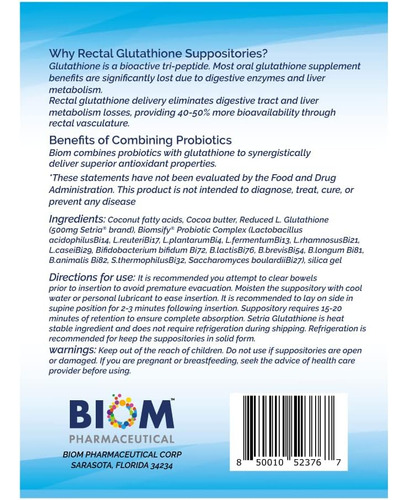 Why Rectal Glutathione Suppositories?

Glutathione is a bioactive tri-peptide. Most oral glutathione supplement benefits are significantly lost due to digestive enzymes and liver metabolism.

Rectal glutathione delivery eliminates digestive tract and liver metabolism losses, providing 40-50% more bioavailability through rectal vasculature.

Benefits of Combining Probiotics

Biom combines probiotics with glutathione to synergistically deliver superior antioxidant properties.

*These statements have not been evaluated by the Food and Drug Administration. This product is not intended to diagnose, treat, cure, or prevent any disease

Ingredients: Coconut fatty acids, Cocoa butter, Reduced L. Glutathione (500mg Setria® brand), Biomsify® Probiotic Complex (Lactobacillus acidophilusBi14, L.reuteriBi17, L.plantarumBi4, L.fermentumBi13, L.rhamnosusBi21, L.caseiBi29, Bifidobacterium bifidum Bi72, B.lactisBi76, B.brevisBi54, B.longum Bi81, B.animalis Bi82, S.thermophilusBi32, Saccharomyces boulardiiBi27), silica gel

Directions for use: It is recommended you attempt to clear bowels prior to insertion to avoid premature evacuation. Moisten the suppository with cool water or personal lubricant to ease insertion. It is recommended to lay on side in supine position for 2-3 minutes following insertion. Suppository requires 15-20 minutes of retention to ensure complete absorption. Setria Glutathione is heat stable ingredient and does not require refrigeration during shipping. Refrigeration is recommended for keep the suppositories in solid form.

warnings: Keep out of the reach of children. Do not use if suppositories are open or damaged. If you are pregnant or breastfeeding, seek the advice of health care provider before using.

BIOM™
PHARMACEUTICAL

BIOM PHARMACEUTICAL CORP
SARASOTA, FLORIDA 34234

8 50010 52376 7